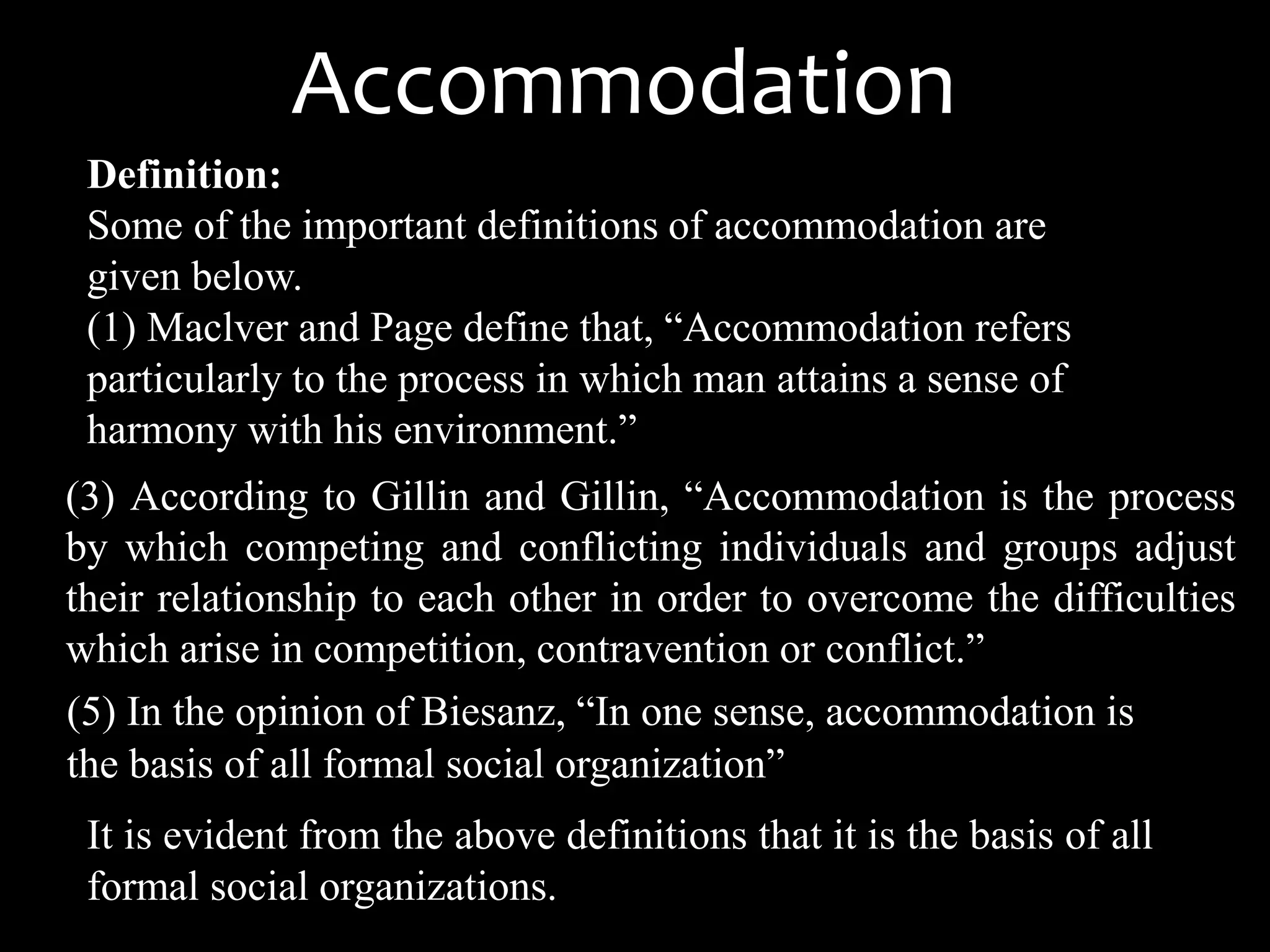 Accommodation

Definition:
Some of the important definitions of accommodation are given below.
(1) Maclver and Page define that, "Accommodation refers particularly to the process in which man attains a sense of harmony with his environment."

(3) According to Gillin and Gillin, "Accommodation is the process by which competing and conflicting individuals and groups adjust their relationship to each other in order to overcome the difficulties which arise in competition, contravention or conflict."

(5) In the opinion of Biesanz, "In one sense, accommodation is the basis of all formal social organization"

It is evident from the above definitions that it is the basis of all formal social organizations.